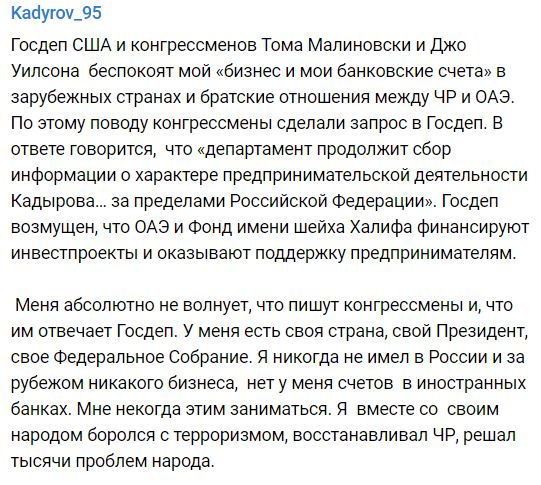 Kadyrov_95

Госдеп США и конгрессменов Тома Малиновски и Джо Уилсона беспокоят мой «бизнес и мои банковские счета» в зарубежных странах и братские отношения между ЧР и ОАЭ. По этому поводу конгрессмены сделали запрос в Госдеп. В ответе говорится, что «департамент продолжит сбор информации о характере предпринимательской деятельности Кадырова… за пределами Российской Федерации». Госдеп возмущен, что ОАЭ и Фонд имени шейха Халифа финансируют инвестпроекты и оказывают поддержку предпринимателям.

Меня абсолютно не волнует, что пишут конгрессмены и, что им отвечает Госдеп. У меня есть своя страна, свой Президент, свое Федеральное Собрание. Я никогда не имел в России и за рубежом никакого бизнеса, нет у меня счетов в иностранных банках. Мне некогда этим заниматься. Я вместе со своим народом боролся с терроризмом, восстанавливал ЧР, решал тысячи проблем народа.